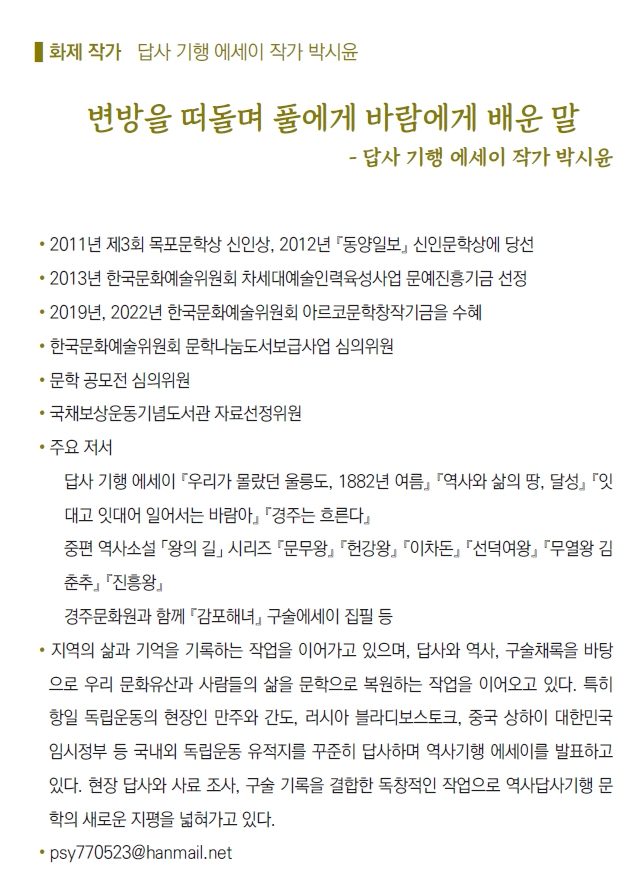 화제 작가 답사 기행 에세이 작가 박시윤

변방을 떠돌며 풀에게 바람에게 배운 말
- 답사 기행 에세이 작가 박시윤

• 2011년 제3회 목포문학상 신인상, 2012년 『동양일보』 신인문학상에 당선
• 2013년 한국문화예술위원회 차세대예술인력육성사업 문예진흥기금 선정
• 2019년, 2022년 한국문화예술위원회 아르코문학창작기금을 수혜
• 한국문화예술위원회 문학나눔도서보급사업 심의위원
• 문학 공모전 심의위원
• 국채보상운동기념도서관 자료선정위원
• 주요 저서
답사 기행 에세이 『우리가 몰랐던 울릉도, 1882년 여름』 『역사와 삶의 땅, 달성』 『잇대고 잇대어 일어서는 바람아』 『경주는 흐른다』
중편 역사소설 「왕의 길」 시리즈 『문무왕』 『헌강왕』 『이차돈』 『선덕여왕』 『무열왕 김춘추』 『진흥왕』
경주문화원과 함께 『감포해녀』 구술에세이 집필 등
• 지역의 삶과 기억을 기록하는 작업을 이어가고 있으며, 답사와 역사, 구술채록을 바탕으로 우리 문화유산과 사람들의 삶을 문학으로 복원하는 작업을 이어오고 있다. 특히 항일 독립운동의 현장인 만주와 간도, 러시아 블라디보스토크, 중국 상하이 대한민국 임시정부 등 국내외 독립운동 유적지를 꾸준히 답사하며 역사기행 에세이를 발표하고 있다. 현장 답사와 사료 조사, 구술 기록을 결합한 독창적인 작업으로 역사답사기행 문학의 새로운 지평을 넓혀가고 있다.
• psy770523@hanmail.net